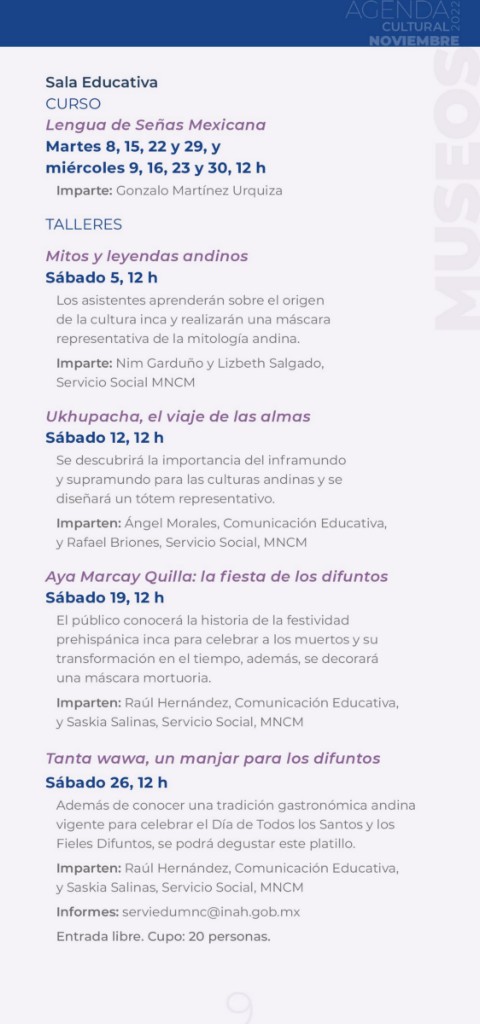 AGENDA CULTURAL 2022 NOVIEMBRE

MUSEOS

Sala Educativa
CURSO
Lengua de Señas Mexicana
Martes 8, 15, 22 y 29, y miércoles 9, 16, 23 y 30, 12 h
Imparte: Gonzalo Martínez Urquiza

TALLERES

Mitos y leyendas andinos
Sábado 5, 12 h
Los asistentes aprenderán sobre el origen de la cultura inca y realizarán una máscara representativa de la mitología andina.
Imparte: Nim Garduño y Lizbeth Salgado, Servicio Social MNCM

Ukhupacha, el viaje de las almas
Sábado 12, 12 h
Se descubrirá la importancia del inframundo y supramundo para las culturas andinas y se diseñará un tótem representativo.
Imparten: Ángel Morales, Comunicación Educativa, y Rafael Briones, Servicio Social, MNCM

Aya Marcay Quilla: la fiesta de los difuntos
Sábado 19, 12 h
El público conocerá la historia de la festividad prehispánica inca para celebrar a los muertos y su transformación en el tiempo, además, se decorará una máscara mortuoria.
Imparten: Raúl Hernández, Comunicación Educativa, y Saskia Salinas, Servicio Social, MNCM

Tanta wawa, un manjar para los difuntos
Sábado 26, 12 h
Además de conocer una tradición gastronómica andina vigente para celebrar el Día de Todos los Santos y los Fieles Difuntos, se podrá degustar este platillo.
Imparten: Raúl Hernández, Comunicación Educativa, y Saskia Salinas, Servicio Social, MNCM
Informes: serviedumnc@inah.gob.mx
Entrada libre. Cupo: 20 personas.

9